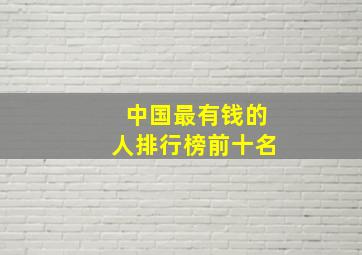 中国最有钱的人排行榜前十名